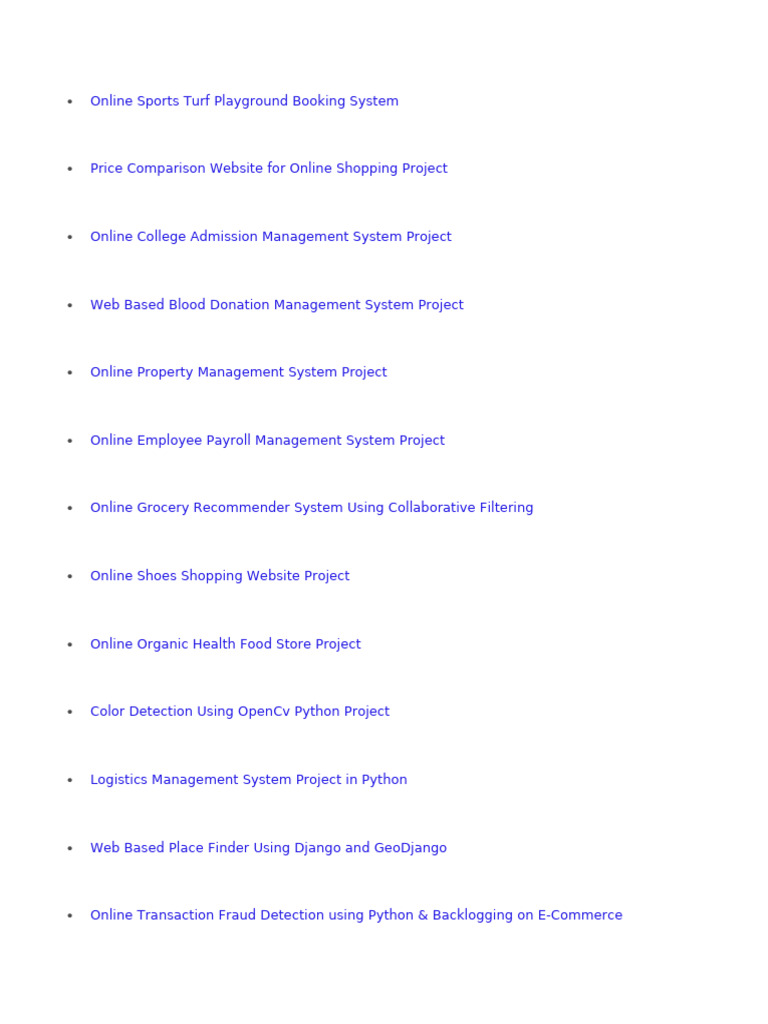 • Online Sports Turf Playground Booking System

• Price Comparison Website for Online Shopping Project

• Online College Admission Management System Project

• Web Based Blood Donation Management System Project

• Online Property Management System Project

• Online Employee Payroll Management System Project

• Online Grocery Recommender System Using Collaborative Filtering

• Online Shoes Shopping Website Project

• Online Organic Health Food Store Project

• Color Detection Using OpenCv Python Project

• Logistics Management System Project in Python

• Web Based Place Finder Using Django and GeoDjango

• Online Transaction Fraud Detection using Python & Backlogging on E-Commerce